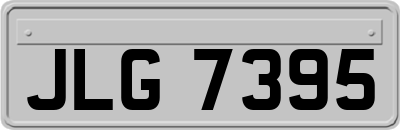 JLG 7395